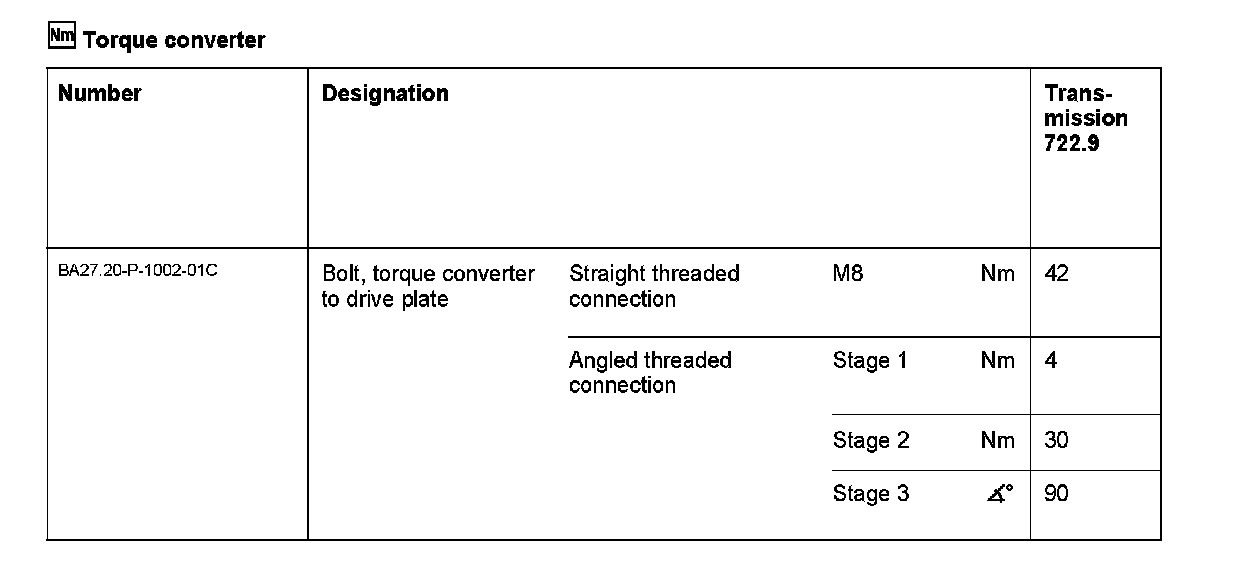 Nm Torque converter

| Number | Designation | | | | Transmission 722.9 |
|---|---|---|---|---|---|
| BA27.20-P-1002-01C | Bolt, torque converter to drive plate | Straight threaded connection | M8 | Nm | 42 |
| | | Angled threaded connection | Stage 1 | Nm | 4 |
| | | | Stage 2 | Nm | 30 |
| | | | Stage 3 | ∡° | 90 |